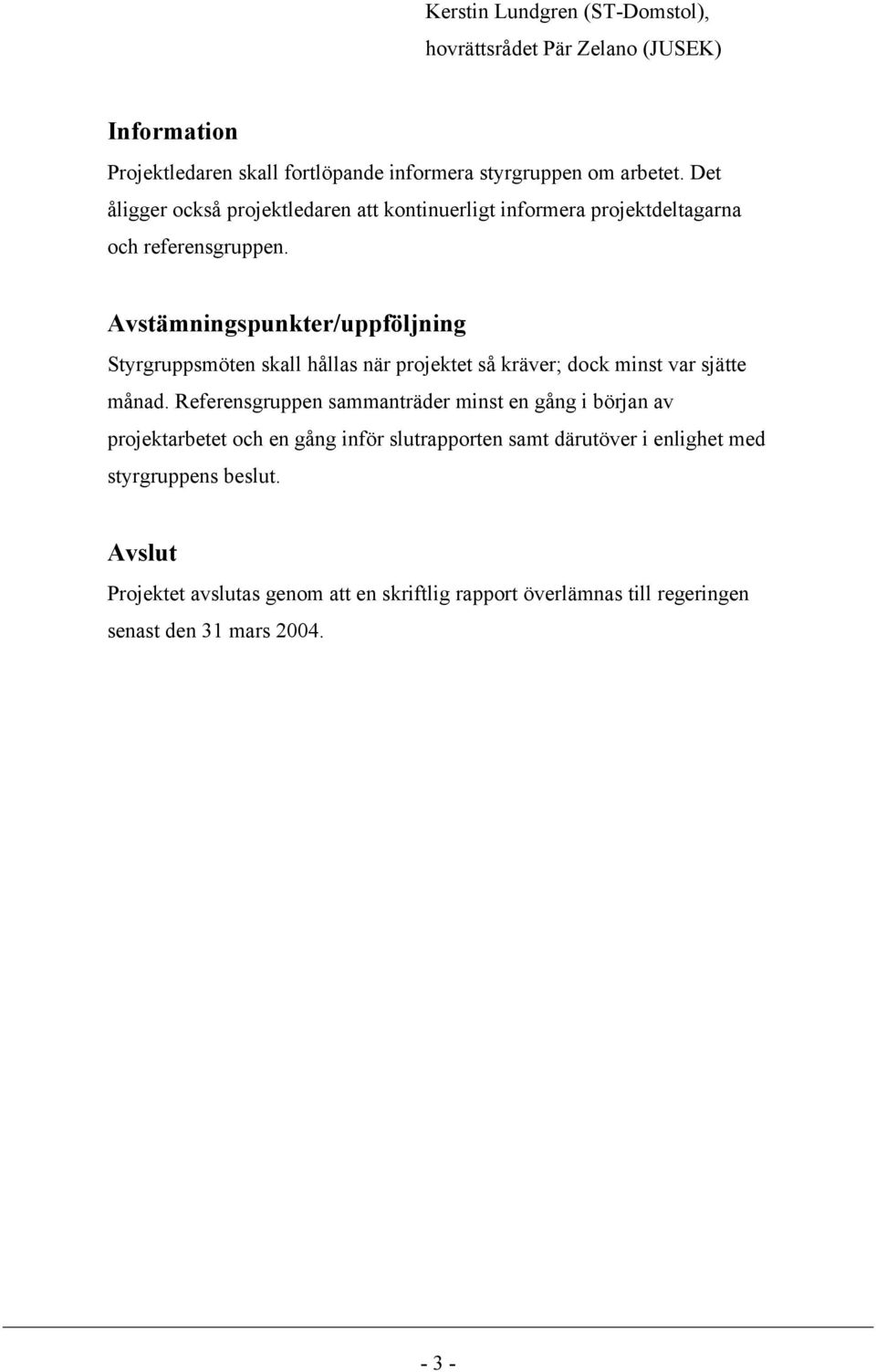 Kerstin Lundgren (ST-Domstol), hovrättsrådet Pär Zelano (JUSEK)

Information
Projektledaren skall fortlöpande informera styrgruppen om arbetet. Det åligger också projektledaren att kontinuerligt informera projektdeltagarna och referensgruppen.

Avstämningspunkter/uppföljning
Styrgruppsmöten skall hållas när projektet så kräver; dock minst var sjätte månad. Referensgruppen sammanträder minst en gång i början av projektarbetet och en gång inför slutrapporten samt därutöver i enlighet med styrgruppens beslut.

Avslut
Projektet avslutas genom att en skriftlig rapport överlämnas till regeringen senast den 31 mars 2004.

- 3 -